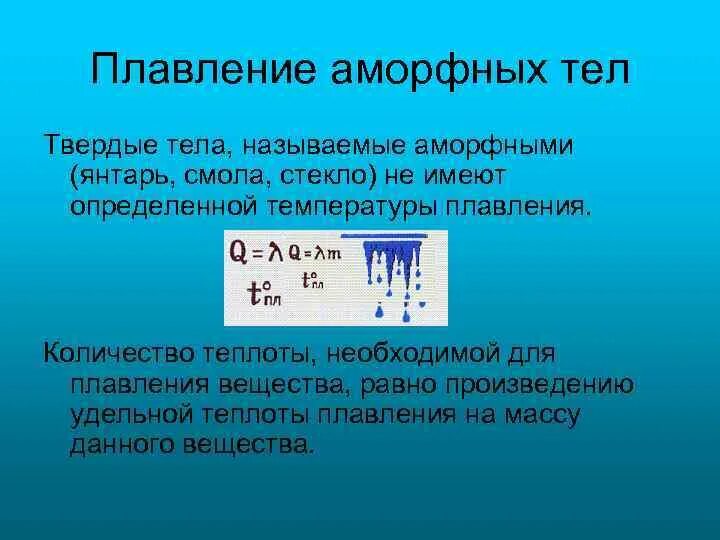 Плавление аморфных тел

Твердые тела, называемые аморфными (янтарь, смола, стекло) не имеют определенной температуры плавления.

$Q = \lambda$ $Q = \lambda m$
$t^{\circ}_{пл}$ $t^{\circ}_{пл}$

Количество теплоты, необходимой для плавления вещества, равно произведению удельной теплоты плавления на массу данного вещества.